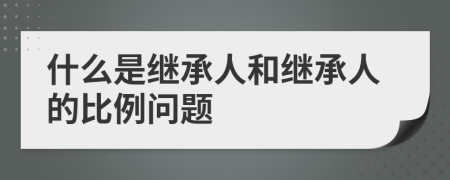 什么是继承人和继承人的比例问题